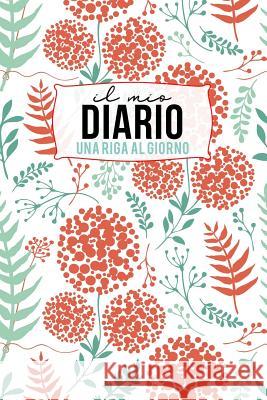 il mio
DIARIO
UNA RIGA AL GIORNO

Kraina Książek